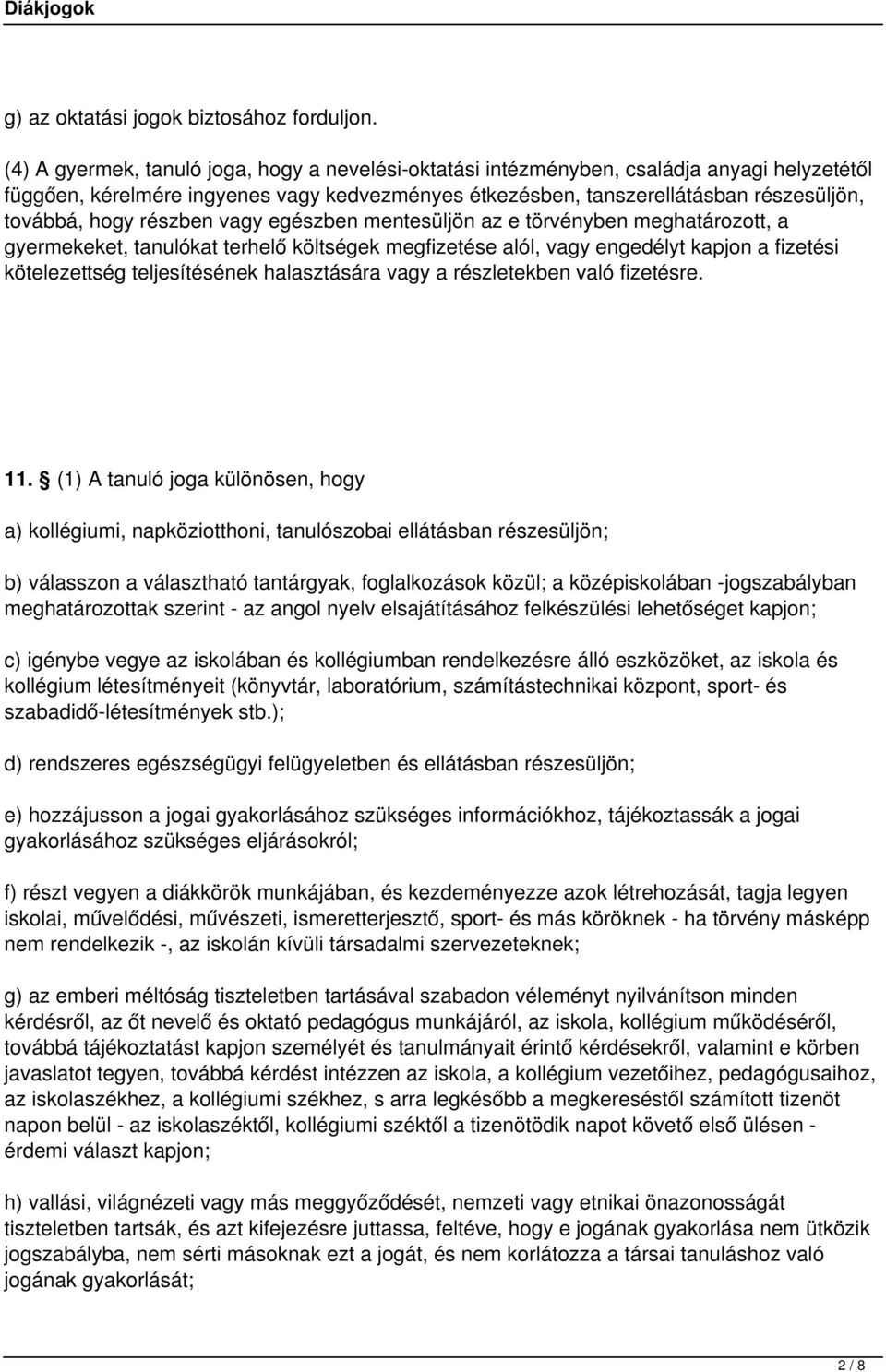 Diákjogok

g) az oktatási jogok biztosához forduljon.

(4) A gyermek, tanuló joga, hogy a nevelési-oktatási intézményben, családja anyagi helyzetétől függően, kérelmére ingyenes vagy kedvezményes étkezésben, tanszerellátásban részesüljön, továbbá, hogy részben vagy egészben mentesüljön az e törvényben meghatározott, a gyermekeket, tanulókat terhelő költségek megfizetése alól, vagy engedélyt kapjon a fizetési kötelezettség teljesítésének halasztására vagy a részletekben való fizetésre.

11. § (1) A tanuló joga különösen, hogy

a) kollégiumi, napköziotthoni, tanulószobai ellátásban részesüljön;

b) válasszon a választható tantárgyak, foglalkozások közül; a középiskolában -jogszabályban meghatározottak szerint - az angol nyelv elsajátításához felkészülési lehetőséget kapjon;

c) igénybe vegye az iskolában és kollégiumban rendelkezésre álló eszközöket, az iskola és kollégium létesítményeit (könyvtár, laboratórium, számítástechnikai központ, sport- és szabadidő-létesítmények stb.);

d) rendszeres egészségügyi felügyeletben és ellátásban részesüljön;

e) hozzájusson a jogai gyakorlásához szükséges információkhoz, tájékoztassák a jogai gyakorlásához szükséges eljárásokról;

f) részt vegyen a diákkörök munkájában, és kezdeményezze azok létrehozását, tagja legyen iskolai, művelődési, művészeti, ismeretterjesztő, sport- és más köröknek - ha törvény másképp nem rendelkezik -, az iskolán kívüli társadalmi szervezeteknek;

g) az emberi méltóság tiszteletben tartásával szabadon véleményt nyilvánítson minden kérdésről, az őt nevelő és oktató pedagógus munkájáról, az iskola, kollégium működéséről, továbbá tájékoztatást kapjon személyét és tanulmányait érintő kérdésekről, valamint e körben javaslatot tegyen, továbbá kérdést intézzen az iskola, a kollégium vezetőihez, pedagógusaihoz, az iskolaszékhez, a kollégiumi székhez, s arra legkésőbb a megkereséstől számított tizenöt napon belül - az iskolaszéktől, kollégiumi széktől a tizenötödik napot követő első ülésen - érdemi választ kapjon;

h) vallási, világnézeti vagy más meggyőződését, nemzeti vagy etnikai önazonosságát tiszteletben tartsák, és azt kifejezésre juttassa, feltéve, hogy e jogának gyakorlása nem ütközik jogszabályba, nem sérti másoknak ezt a jogát, és nem korlátozza a társai tanuláshoz való jogának gyakorlását;

2 / 8